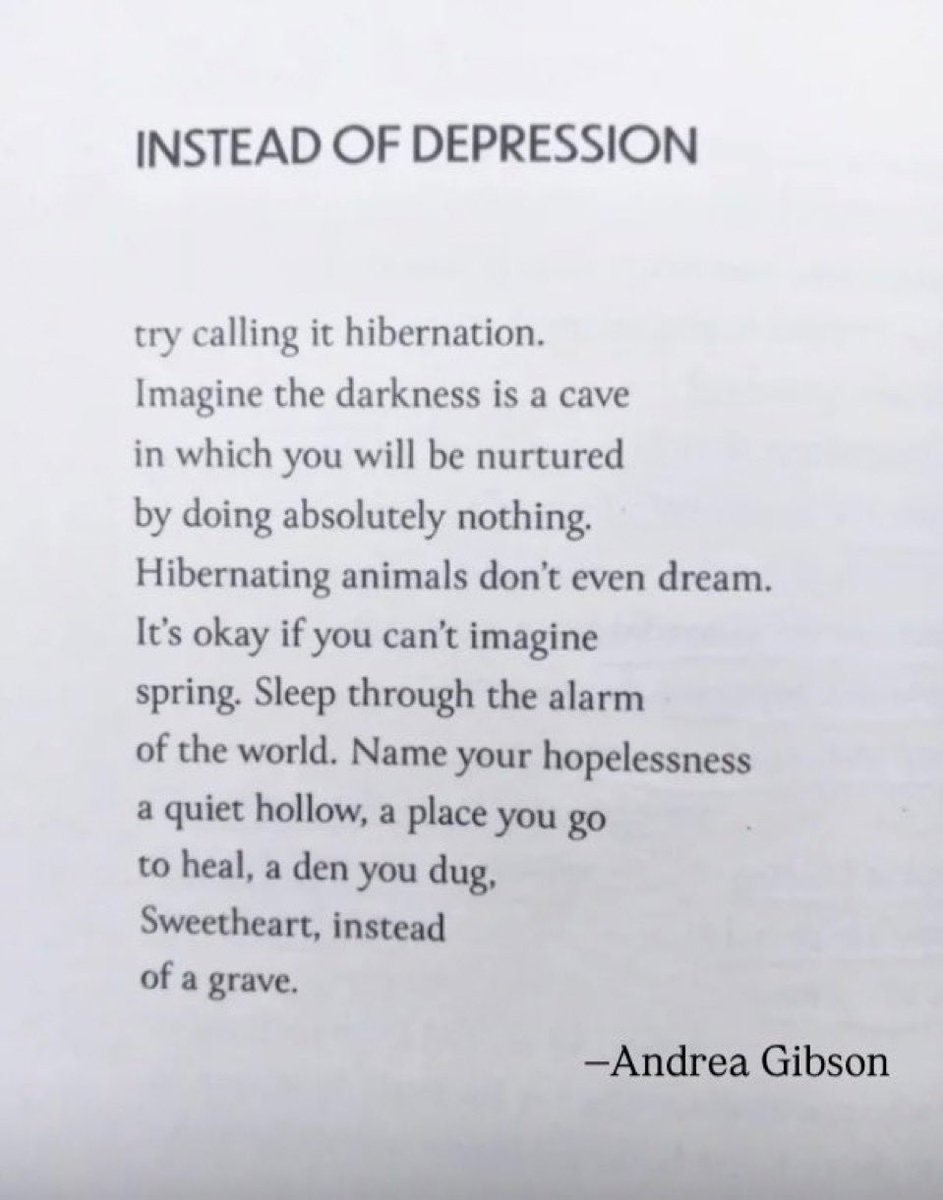 INSTEAD OF DEPRESSION

try calling it hibernation.
Imagine the darkness is a cave
in which you will be nurtured
by doing absolutely nothing.
Hibernating animals don't even dream.
It's okay if you can't imagine
spring. Sleep through the alarm
of the world. Name your hopelessness
a quiet hollow, a place you go
to heal, a den you dug,
Sweetheart, instead
of a grave.

–Andrea Gibson